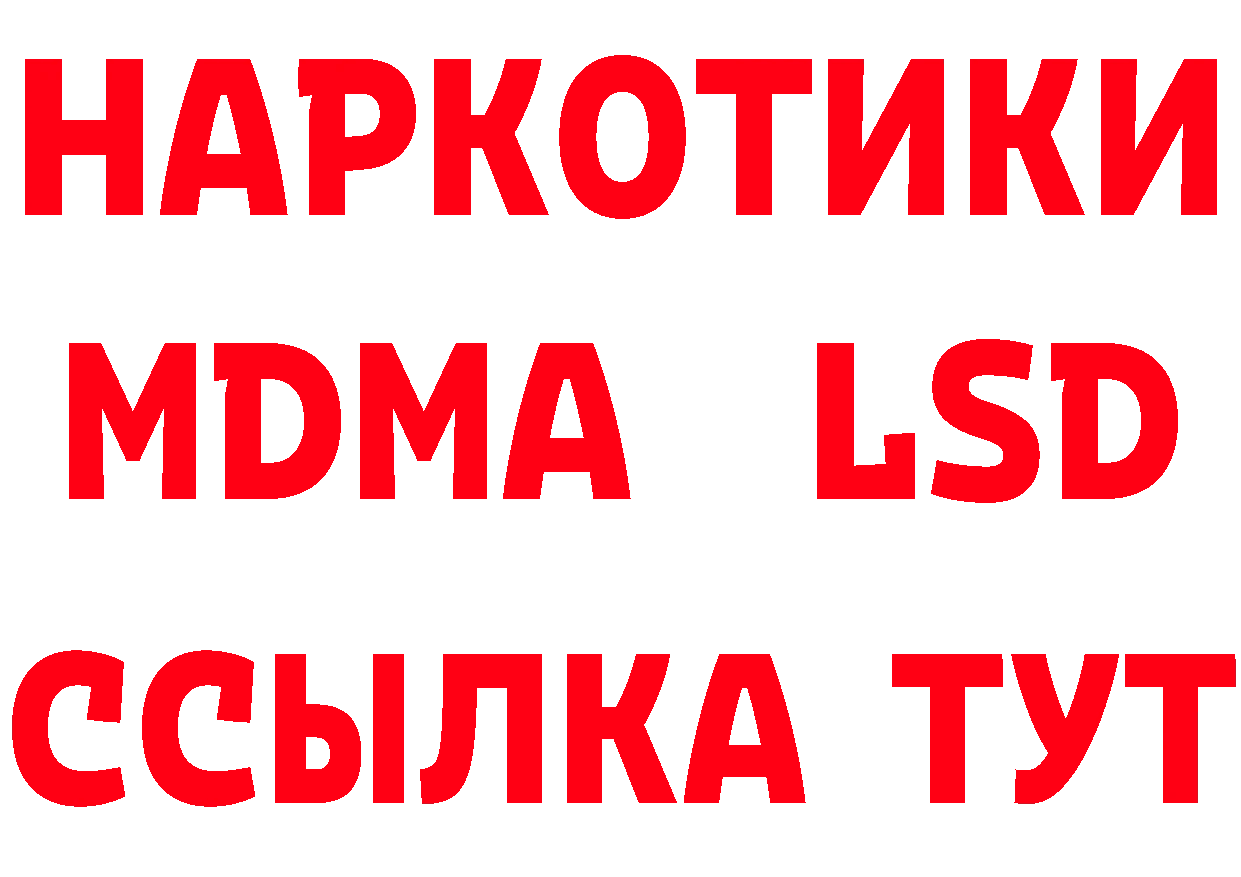 НАРКОТИКИ
MDMA LSD
ССЫЛКА ТУТ